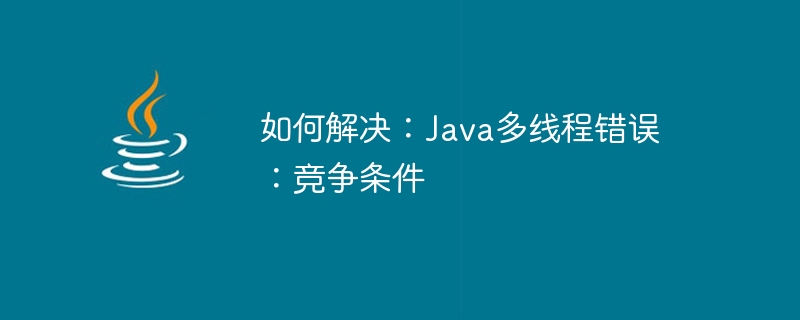 如何解决：Java多线程错误：竞争条件